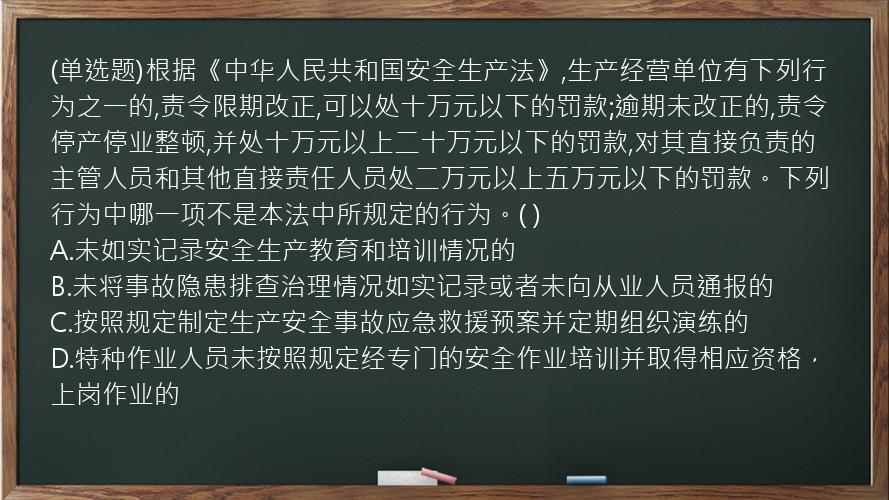 (单选题)根据《中华人民共和国安全生产法》,生产经营单位有下列行为之一的,责令限期改正,可以处十万元以下的罚款;逾期未改正的,责令停产停业整顿,并处十万元以上二十万元以下的罚款,对其直接负责的主管人员和其他直接责任人员处二万元以上五万元以下的罚款。下列行为中哪一项不是本法中所规定的行为。( )
A.未如实记录安全生产教育和培训情况的
B.未将事故隐患排查治理情况如实记录或者未向从业人员通报的
C.按照规定制定生产安全事故应急救援预案并定期组织演练的
D.特种作业人员未按照规定经专门的安全作业培训并取得相应资格，上岗作业的